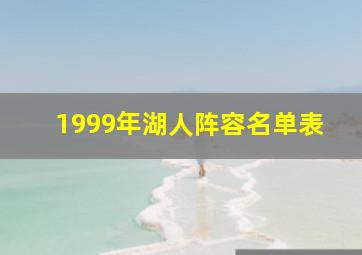 1999年湖人阵容名单表